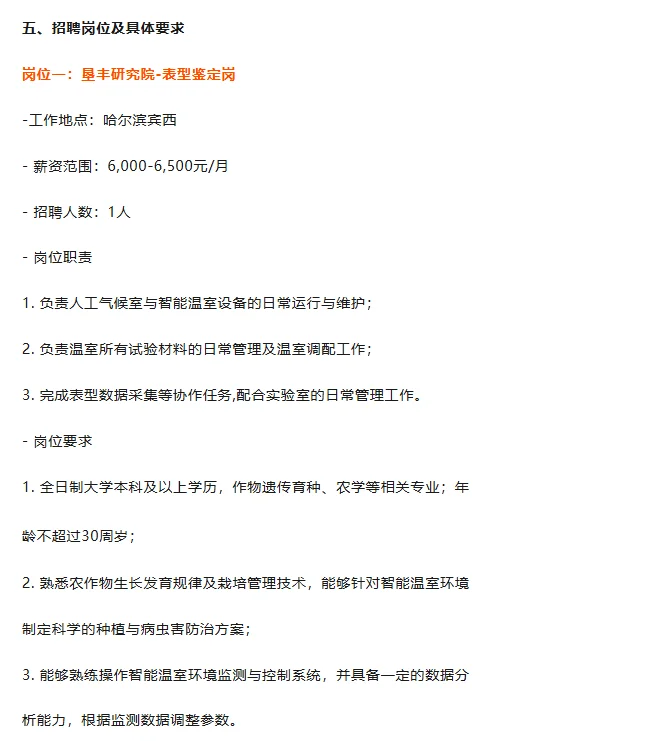 五、招聘岗位及具体要求

岗位一：垦丰研究院-表型鉴定岗

-工作地点：哈尔滨宾西

- 薪资范围：6,000-6,500元/月

- 招聘人数：1人

- 岗位职责

1. 负责人工气候室与智能温室设备的日常运行与维护；

2. 负责温室所有试验材料的日常管理及温室调配工作；

3. 完成表型数据采集等协作任务,配合实验室的日常管理工作。

- 岗位要求

1. 全日制大学本科及以上学历，作物遗传育种、农学等相关专业；年龄不超过30周岁；

2. 熟悉农作物生长发育规律及栽培管理技术，能够针对智能温室环境制定科学的种植与病虫害防治方案；

3. 能够熟练操作智能温室环境监测与控制系统，并具备一定的数据分析能力，根据监测数据调整参数。